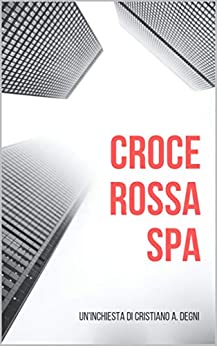 CROCE ROSSA SPA

UN'INCHIESTA DI CRISTIANO A. DEGNI